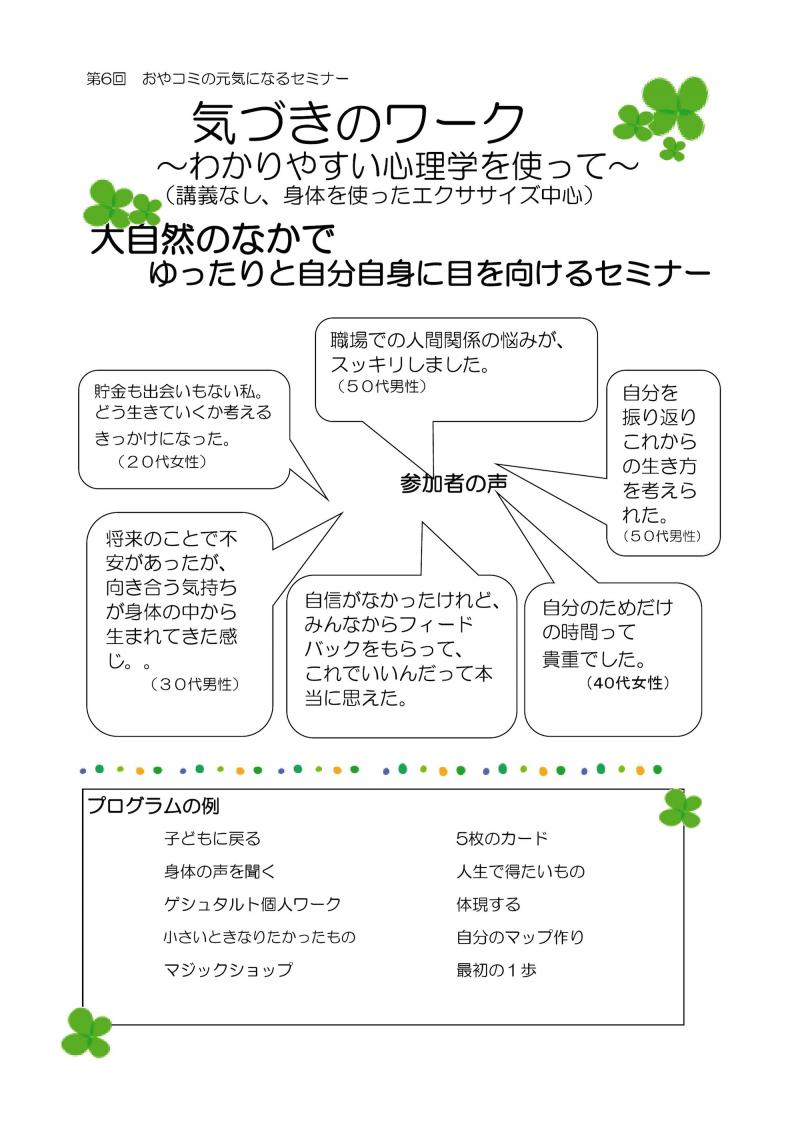 第6回　おやコミの元気になるセミナー

気づきのワーク
～わかりやすい心理学を使って～
（講義なし、身体を使ったエクササイズ中心）

大自然のなかで
ゆったりと自分自身に目を向けるセミナー

職場での人間関係の悩みが、スッキリしました。
（５０代男性）

貯金も出会いもない私。どう生きていくか考えるきっかけになった。
（２０代女性）

自分を振り返りこれからの生き方を考えられた。
（５０代男性）

参加者の声

将来のことで不安があったが、向き合う気持ちが身体の中から生まれてきた感じ。。
（３０代男性）

自信がなかったけれど、みんなからフィードバックをもらって、これでいいんだって本当に思えた。

自分のためだけの時間って貴重でした。
（40代女性）

プログラムの例
子どもに戻る
身体の声を聞く
ゲシュタルト個人ワーク
小さいときなりたかったもの
マジックショップ
5枚のカード
人生で得たいもの
体現する
自分のマップ作り
最初の１歩